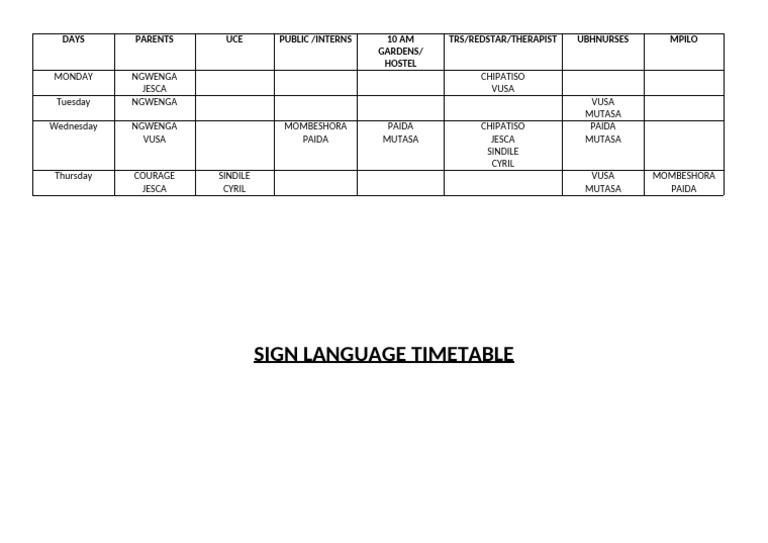 | DAYS | PARENTS | UCE | PUBLIC /INTERNS | 10 AM GARDENS/ HOSTEL | TRS/REDSTAR/THERAPIST | UBHNURSES | MPILO |
|---|---|---|---|---|---|---|---|
| MONDAY | NGWENGA JESCA | | | | CHIPATISO VUSA | | |
| Tuesday | NGWENGA | | | | | VUSA MUTASA | |
| Wednesday | NGWENGA VUSA | | MOMBESHORA PAIDA | PAIDA MUTASA | CHIPATISO JESCA SINDILE CYRIL | PAIDA MUTASA | |
| Thursday | COURAGE JESCA | SINDILE CYRIL | | | | VUSA MUTASA | MOMBESHORA PAIDA |

SIGN LANGUAGE TIMETABLE